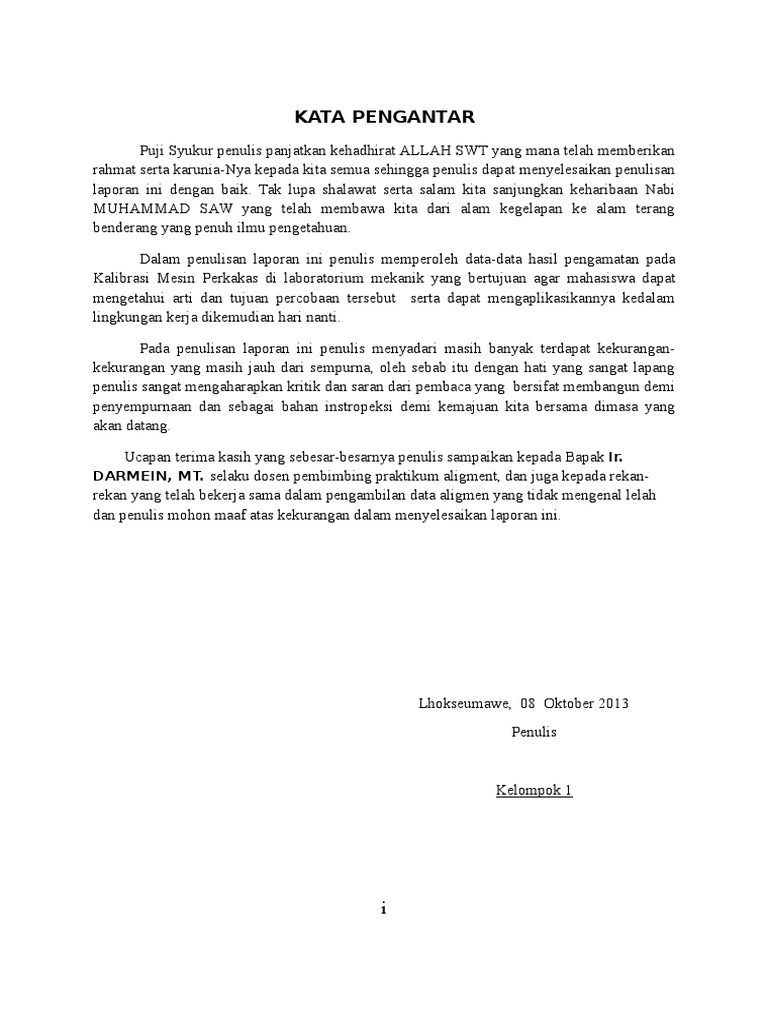 KATA PENGANTAR

Puji Syukur penulis panjatkan kehadhirat ALLAH SWT yang mana telah memberikan rahmat serta karunia-Nya kepada kita semua sehingga penulis dapat menyelesaikan penulisan laporan ini dengan baik. Tak lupa shalawat serta salam kita sanjungkan keharibaan Nabi MUHAMMAD SAW yang telah membawa kita dari alam kegelapan ke alam terang benderang yang penuh ilmu pengetahuan.

Dalam penulisan laporan ini penulis memperoleh data-data hasil pengamatan pada Kalibrasi Mesin Perkakas di laboratorium mekanik yang bertujuan agar mahasiswa dapat mengetahui arti dan tujuan percobaan tersebut serta dapat mengaplikasikannya kedalam lingkungan kerja dikemudian hari nanti.

Pada penulisan laporan ini penulis menyadari masih banyak terdapat kekurangan-kekurangan yang masih jauh dari sempurna, oleh sebab itu dengan hati yang sangat lapang penulis sangat mengaharapkan kritik dan saran dari pembaca yang bersifat membangun demi penyempurnaan dan sebagai bahan instropeksi demi kemajuan kita bersama dimasa yang akan datang.

Ucapan terima kasih yang sebesar-besarnya penulis sampaikan kepada Bapak Ir. DARMEIN, MT. selaku dosen pembimbing praktikum aligment, dan juga kepada rekan-rekan yang telah bekerja sama dalam pengambilan data aligmen yang tidak mengenal lelah dan penulis mohon maaf atas kekurangan dalam menyelesaikan laporan ini.

Lhokseumawe, 08 Oktober 2013

Penulis

Kelompok 1

i